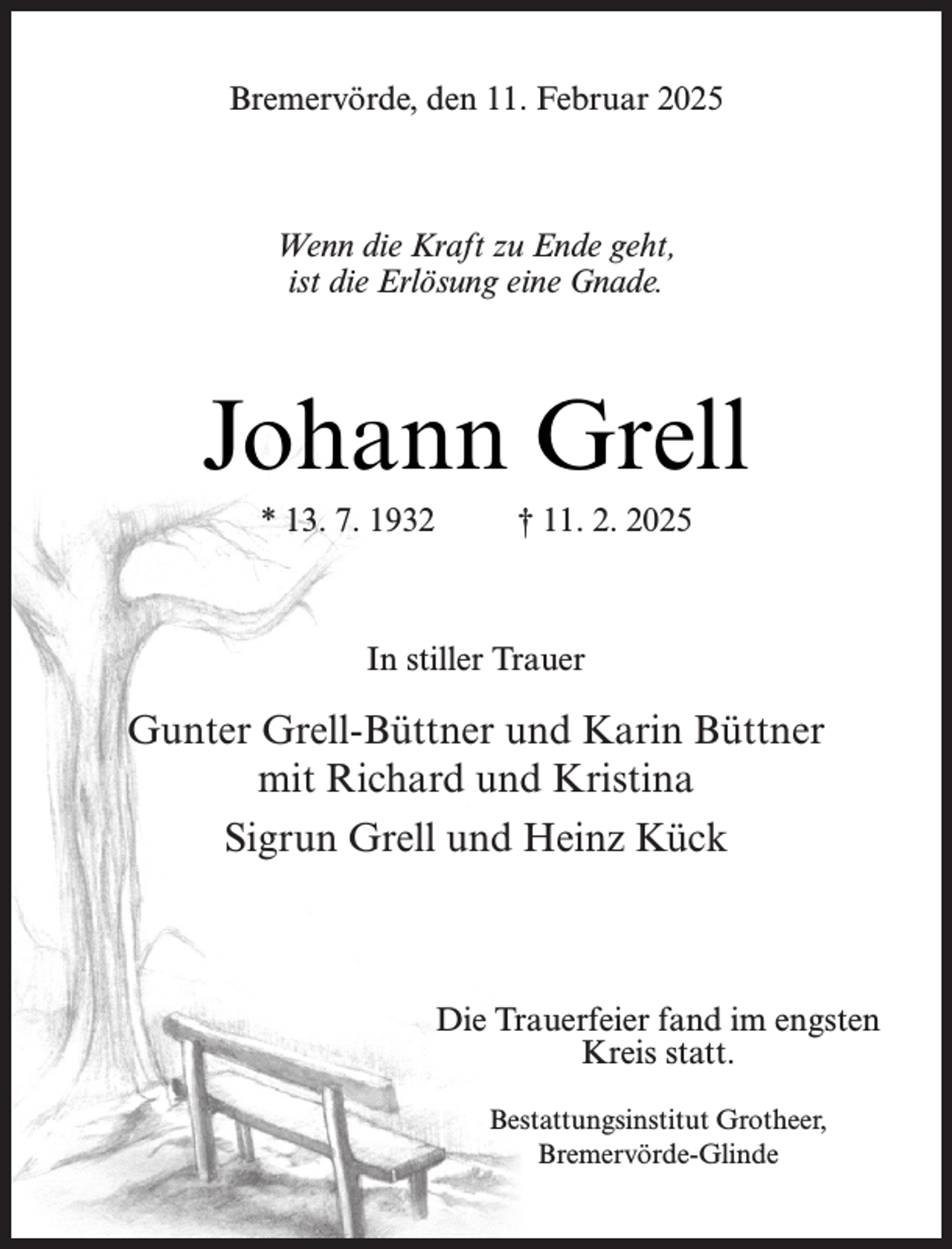 Bremervörde, den 11. Februar 2025

Wenn die Kraft zu Ende geht,
ist die Erlösung eine Gnade.

Johann Grell

* 13. 7. 1932 † 11. 2. 2025

In stiller Trauer

Gunter Grell-Büttner und Karin Büttner
mit Richard und Kristina
Sigrun Grell und Heinz Kück

Die Trauerfeier fand im engsten Kreis statt.

Bestattungsinstitut Grotheer,
Bremervörde-Glinde